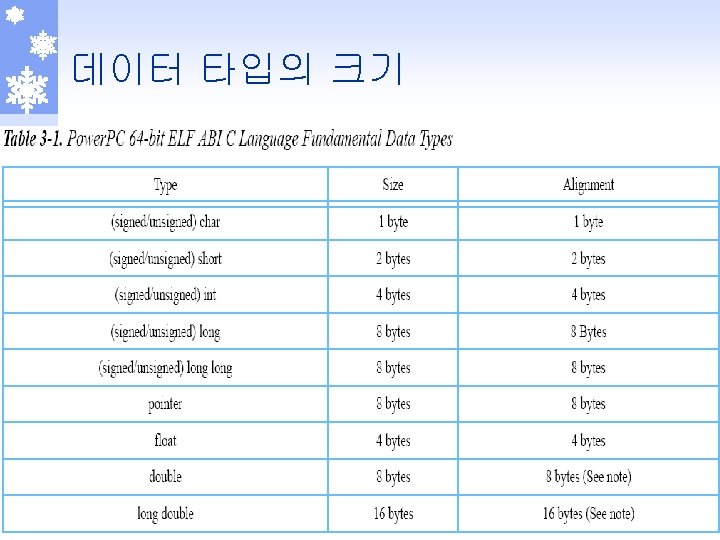 데이터 타입의 크기

Table 3-1. PowerPC 64-bit ELF ABI C Language Fundamental Data Types

| Type | Size | Alignment |
|---|---|---|
| (signed/unsigned) char | 1 byte | 1 byte |
| (signed/unsigned) short | 2 bytes | 2 bytes |
| (signed/unsigned) int | 4 bytes | 4 bytes |
| (signed/unsigned) long | 8 bytes | 8 Bytes |
| (signed/unsigned) long long | 8 bytes | 8 bytes |
| pointer | 8 bytes | 8 bytes |
| float | 4 bytes | 4 bytes |
| double | 8 bytes | 8 bytes (See note) |
| long double | 16 bytes | 16 bytes (See note) |